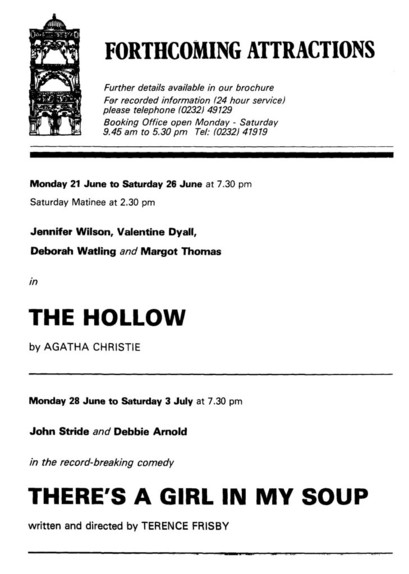 FORTHCOMING ATTRACTIONS

Further details available in our brochure
For recorded information (24 hour service) please telephone (0232) 49129
Booking Office open Monday - Saturday 9.45 am to 5.30 pm Tel: (0232) 41919

Monday 21 June to Saturday 26 June at 7.30 pm
Saturday Matinee at 2.30 pm

Jennifer Wilson, Valentine Dyall,
Deborah Watling and Margot Thomas

in

THE HOLLOW

by AGATHA CHRISTIE

Monday 28 June to Saturday 3 July at 7.30 pm

John Stride and Debbie Arnold

in the record-breaking comedy

THERE'S A GIRL IN MY SOUP

written and directed by TERENCE FRISBY